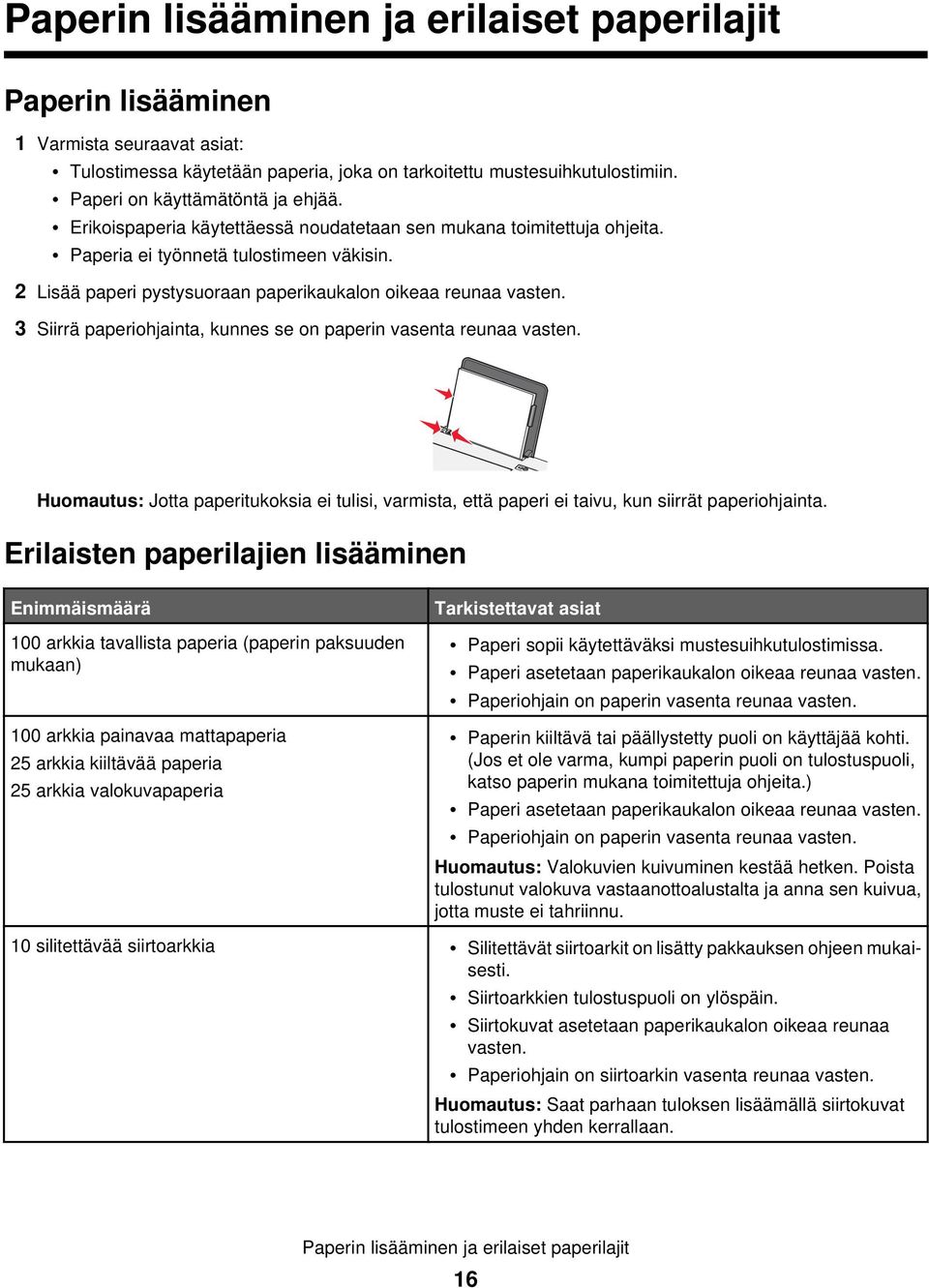 Paperin lisääminen ja erilaiset paperilajit

Paperin lisääminen

1 Varmista seuraavat asiat:
• Tulostimessa käytetään paperia, joka on tarkoitettu mustesuihkutulostimiin.
• Paperi on käyttämätöntä ja ehjää.
• Erikoispaperia käytettäessä noudatetaan sen mukana toimitettuja ohjeita.
• Paperia ei työnnetä tulostimeen väkisin.
2 Lisää paperi pystysuoraan paperikaukalon oikeaa reunaa vasten.
3 Siirrä paperiohjainta, kunnes se on paperin vasenta reunaa vasten.

Huomautus: Jotta paperitukoksia ei tulisi, varmista, että paperi ei taivu, kun siirrät paperiohjainta.

Erilaisten paperilajien lisääminen

| Enimmäismäärä | Tarkistettavat asiat |
|---|---|
| 100 arkkia tavallista paperia (paperin paksuuden mukaan) | • Paperi sopii käytettäväksi mustesuihkutulostimissa. • Paperi asetetaan paperikaukalon oikeaa reunaa vasten. • Paperiohjain on paperin vasenta reunaa vasten. |
| 100 arkkia painavaa mattapaperia 25 arkkia kiiltävää paperia 25 arkkia valokuvapaperia | • Paperin kiiltävä tai päällystetty puoli on käyttäjää kohti. (Jos et ole varma, kumpi paperin puoli on tulostuspuoli, katso paperin mukana toimitettuja ohjeita.) • Paperi asetetaan paperikaukalon oikeaa reunaa vasten. • Paperiohjain on paperin vasenta reunaa vasten. Huomautus: Valokuvien kuivuminen kestää hetken. Poista tulostunut valokuva vastaanottoalustalta ja anna sen kuivua, jotta muste ei tahriinnu. |
| 10 silitettävää siirtoarkkia | • Silitettävät siirtoarkit on lisätty pakkauksen ohjeen mukaisesti. • Siirtoarkkien tulostuspuoli on ylöspäin. • Siirtokuvat asetetaan paperikaukalon oikeaa reunaa vasten. • Paperiohjain on siirtoarkin vasenta reunaa vasten. Huomautus: Saat parhaan tuloksen lisäämällä siirtokuvat tulostimeen yhden kerrallaan. |

Paperin lisääminen ja erilaiset paperilajit
16